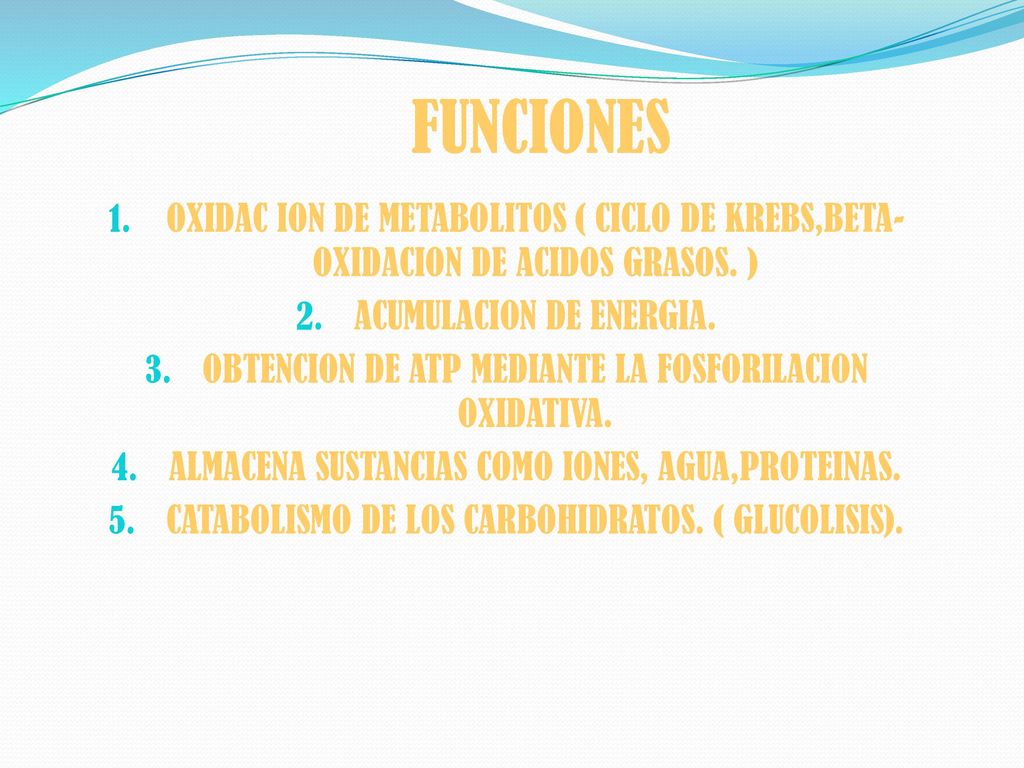 FUNCIONES

1. OXIDAC ION DE METABOLITOS ( CICLO DE KREBS,BETA-OXIDACION DE ACIDOS GRASOS. )
2. ACUMULACION DE ENERGIA.
3. OBTENCION DE ATP MEDIANTE LA FOSFORILACION OXIDATIVA.
4. ALMACENA SUSTANCIAS COMO IONES, AGUA,PROTEINAS.
5. CATABOLISMO DE LOS CARBOHIDRATOS. ( GLUCOLISIS).